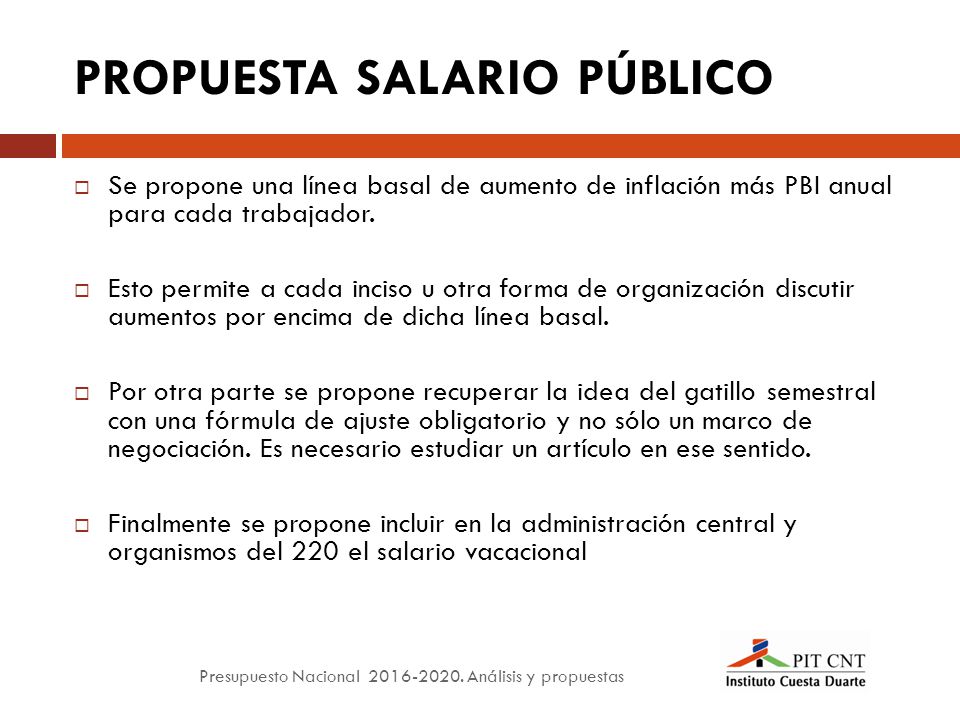 PROPUESTA SALARIO PÚBLICO

Se propone una línea basal de aumento de inflación más PBI anual para cada trabajador.

Esto permite a cada inciso u otra forma de organización discutir aumentos por encima de dicha línea basal.

Por otra parte se propone recuperar la idea del gatillo semestral con una fórmula de ajuste obligatorio y no sólo un marco de negociación. Es necesario estudiar un artículo en ese sentido.

Finalmente se propone incluir en la administración central y organismos del 220 el salario vacacional

Presupuesto Nacional 2016-2020. Análisis y propuestas

PIT CNT
Instituto Cuesta Duarte